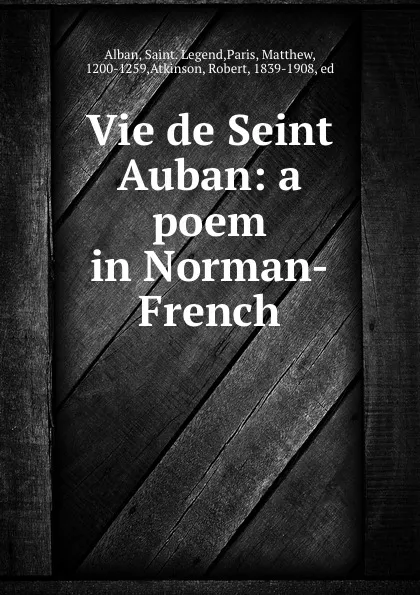 Alban, Saint. Legend,Paris, Matthew, 1200-1259,Atkinson, Robert, 1839-1908, ed

Vie de Seint Auban: a poem in Norman-French